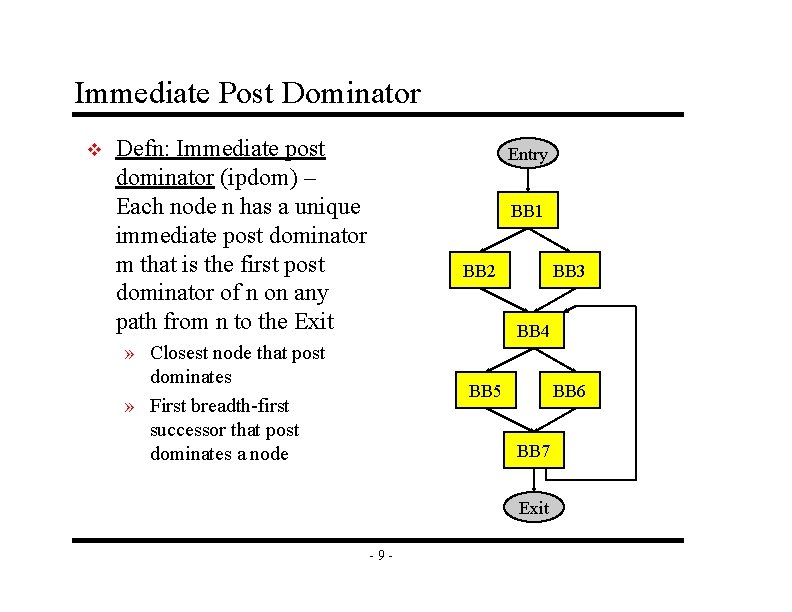 Immediate Post Dominator

❖ Defn: Immediate post dominator (ipdom) – Each node n has a unique immediate post dominator m that is the first post dominator of n on any path from n to the Exit

» Closest node that post dominates

» First breadth-first successor that post dominates a node

Entry
BB1
BB2
BB3
BB4
BB5
BB6
BB7
Exit

- 9 -